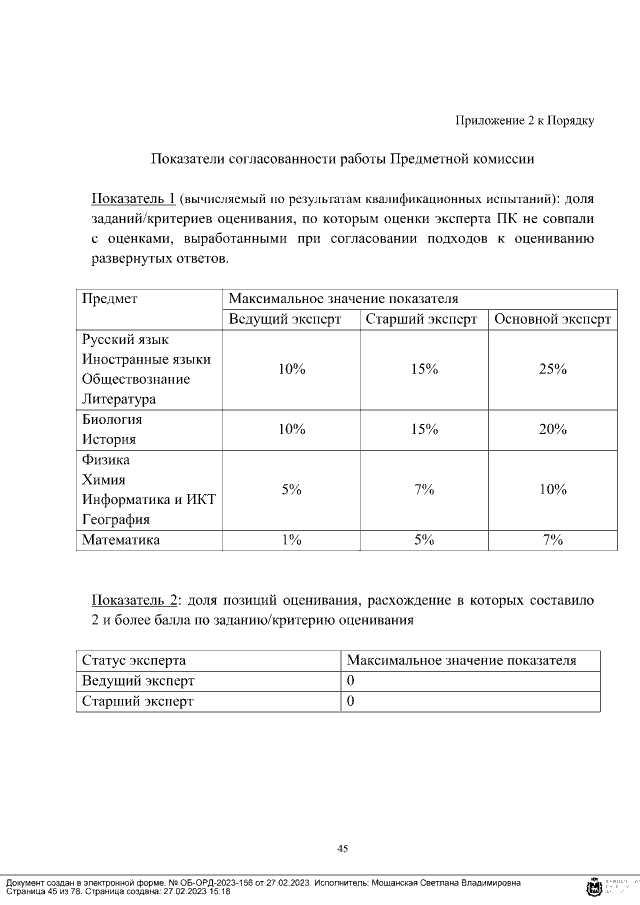 Приложение 2 к Порядку

Показатели согласованности работы Предметной комиссии

Показатель 1 (вычисляемый по результатам квалификационных испытаний): доля заданий/критериев оценивания, по которым оценки эксперта ПК не совпали с оценками, выработанными при согласовании подходов к оцениванию развернутых ответов.

| Предмет | Максимальное значение показателя | | |
|---|---|---|---|
| | Ведущий эксперт | Старший эксперт | Основной эксперт |
| Русский язык Иностранные языки Обществознание Литература | 10% | 15% | 25% |
| Биология История | 10% | 15% | 20% |
| Физика Химия Информатика и ИКТ География | 5% | 7% | 10% |
| Математика | 1% | 5% | 7% |

Показатель 2: доля позиций оценивания, расхождение в которых составило 2 и более балла по заданию/критерию оценивания

| Статус эксперта | Максимальное значение показателя |
|---|---|
| Ведущий эксперт | 0 |
| Старший эксперт | 0 |

45

Документ создан в электронной форме. № ОБ-ОРД-2023-156 от 27.02.2023. Исполнитель: Мощанская Светлана Владимировна
Страница 45 из 78. Страница создана: 27.02.2023 15:18